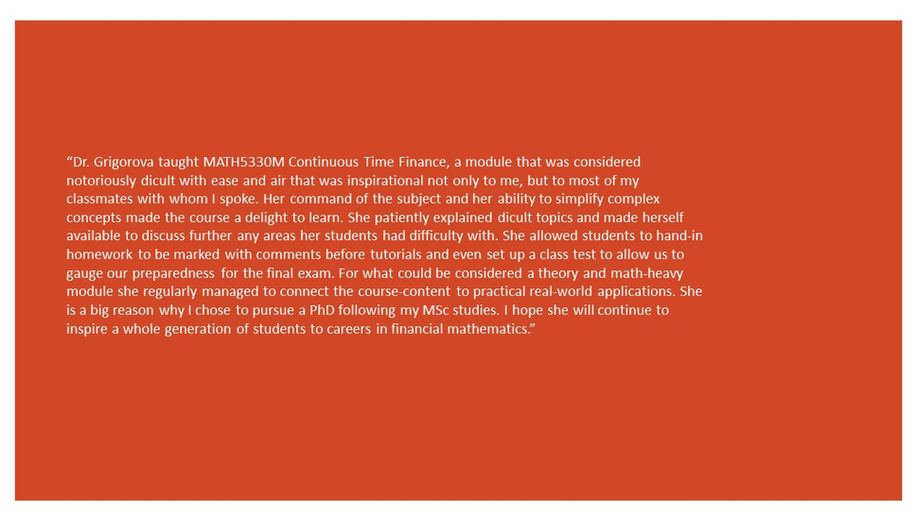 “Dr. Grigorova taught MATH5330M Continuous Time Finance, a module that was considered notoriously dicult with ease and air that was inspirational not only to me, but to most of my classmates with whom I spoke. Her command of the subject and her ability to simplify complex concepts made the course a delight to learn. She patiently explained dicult topics and made herself available to discuss further any areas her students had difficulty with. She allowed students to hand-in homework to be marked with comments before tutorials and even set up a class test to allow us to gauge our preparedness for the final exam. For what could be considered a theory and math-heavy module she regularly managed to connect the course-content to practical real-world applications. She is a big reason why I chose to pursue a PhD following my MSc studies. I hope she will continue to inspire a whole generation of students to careers in financial mathematics.”